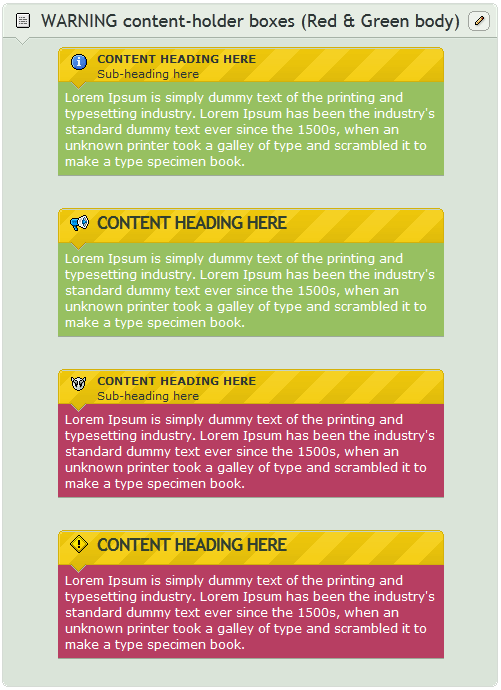 WARNING content-holder boxes (Red & Green body)

CONTENT HEADING HERE
Sub-heading here

Lorem Ipsum is simply dummy text of the printing and typesetting industry. Lorem Ipsum has been the industry's standard dummy text ever since the 1500s, when an unknown printer took a galley of type and scrambled it to make a type specimen book.

CONTENT HEADING HERE

Lorem Ipsum is simply dummy text of the printing and typesetting industry. Lorem Ipsum has been the industry's standard dummy text ever since the 1500s, when an unknown printer took a galley of type and scrambled it to make a type specimen book.

CONTENT HEADING HERE
Sub-heading here

Lorem Ipsum is simply dummy text of the printing and typesetting industry. Lorem Ipsum has been the industry's standard dummy text ever since the 1500s, when an unknown printer took a galley of type and scrambled it to make a type specimen book.

CONTENT HEADING HERE

Lorem Ipsum is simply dummy text of the printing and typesetting industry. Lorem Ipsum has been the industry's standard dummy text ever since the 1500s, when an unknown printer took a galley of type and scrambled it to make a type specimen book.